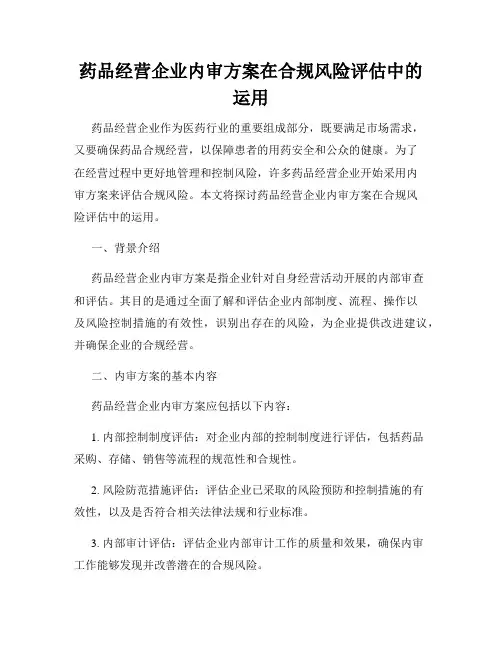 药品经营企业内审方案在合规风险评估中的运用

药品经营企业作为医药行业的重要组成部分，既要满足市场需求，又要确保药品合规经营，以保障患者的用药安全和公众的健康。为了在经营过程中更好地管理和控制风险，许多药品经营企业开始采用内审方案来评估合规风险。本文将探讨药品经营企业内审方案在合规风险评估中的运用。

一、背景介绍

药品经营企业内审方案是指企业针对自身经营活动开展的内部审查和评估。其目的是通过全面了解和评估企业内部制度、流程、操作以及风险控制措施的有效性，识别出存在的风险，为企业提供改进建议，并确保企业的合规经营。

二、内审方案的基本内容

药品经营企业内审方案应包括以下内容：

1. 内部控制制度评估：对企业内部的控制制度进行评估，包括药品采购、存储、销售等流程的规范性和合规性。

2. 风险防范措施评估：评估企业已采取的风险预防和控制措施的有效性，以及是否符合相关法律法规和行业标准。

3. 内部审计评估：评估企业内部审计工作的质量和效果，确保内审工作能够发现并改善潜在的合规风险。